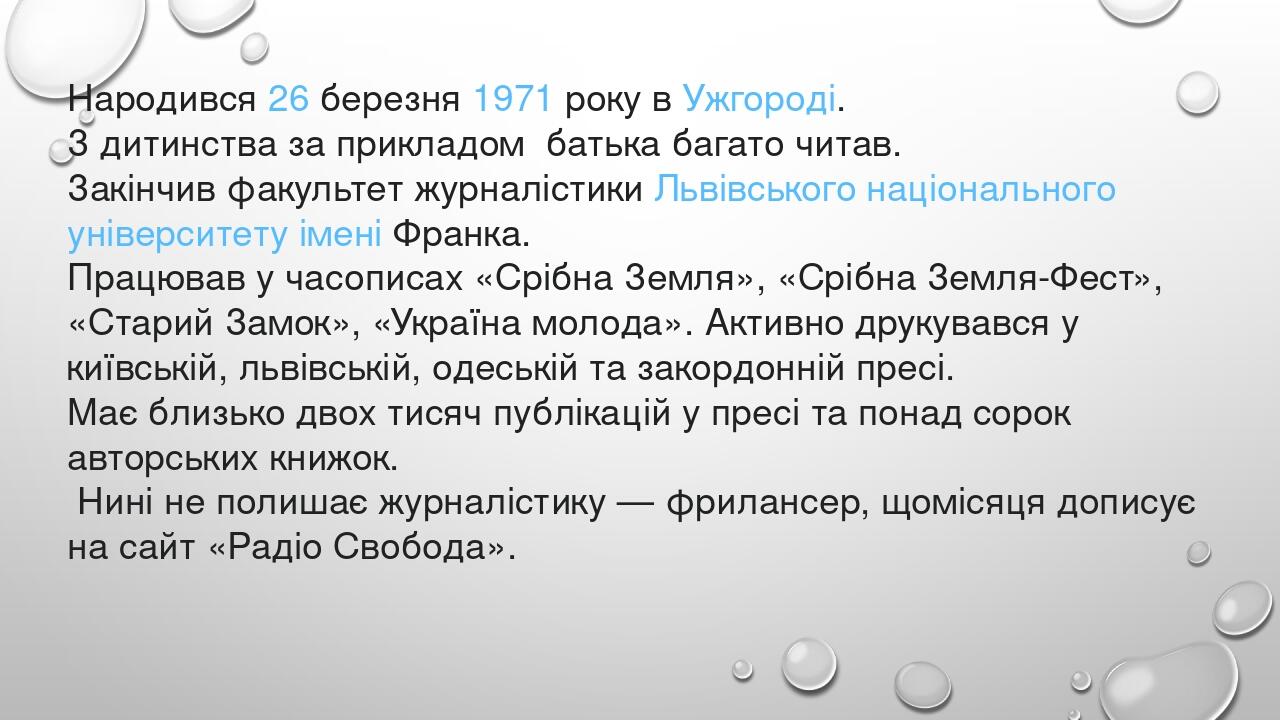 Народився 26 березня 1971 року в Ужгороді.
З дитинства за прикладом батька багато читав.
Закінчив факультет журналістики Львівського національного університету імені Франка.
Працював у часописах «Срібна Земля», «Срібна Земля-Фест», «Старий Замок», «Україна молода». Активно друкувався у київській, львівській, одеській та закордонній пресі.
Має близько двох тисяч публікацій у пресі та понад сорок авторських книжок.
Нині не полишає журналістику — фрилансер, щомісяця дописує на сайт «Радіо Свобода».